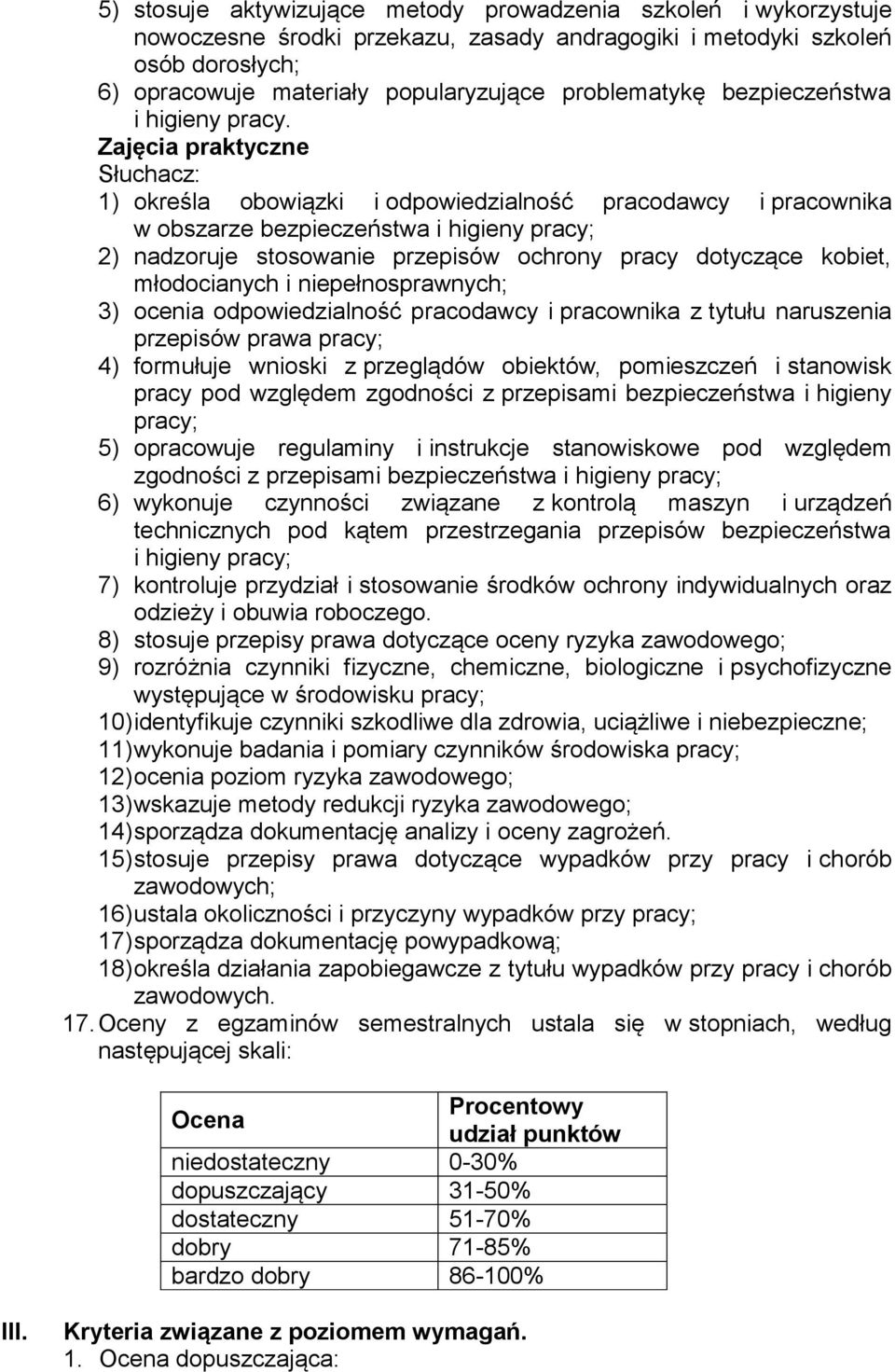 5) stosuje aktywizujące metody prowadzenia szkoleń i wykorzystuje nowoczesne środki przekazu, zasady andragogiki i metodyki szkoleń osób dorosłych;
6) opracowuje materiały popularyzujące problematykę bezpieczeństwa i higieny pracy.
Zajęcia praktyczne
Słuchacz:
1) określa obowiązki i odpowiedzialność pracodawcy i pracownika w obszarze bezpieczeństwa i higieny pracy;
2) nadzoruje stosowanie przepisów ochrony pracy dotyczące kobiet, młodocianych i niepełnosprawnych;
3) ocenia odpowiedzialność pracodawcy i pracownika z tytułu naruszenia przepisów prawa pracy;
4) formułuje wnioski z przeglądów obiektów, pomieszczeń i stanowisk pracy pod względem zgodności z przepisami bezpieczeństwa i higieny pracy;
5) opracowuje regulaminy i instrukcje stanowiskowe pod względem zgodności z przepisami bezpieczeństwa i higieny pracy;
6) wykonuje czynności związane z kontrolą maszyn i urządzeń technicznych pod kątem przestrzegania przepisów bezpieczeństwa i higieny pracy;
7) kontroluje przydział i stosowanie środków ochrony indywidualnych oraz odzieży i obuwia roboczego.
8) stosuje przepisy prawa dotyczące oceny ryzyka zawodowego;
9) rozróżnia czynniki fizyczne, chemiczne, biologiczne i psychofizyczne występujące w środowisku pracy;
10) identyfikuje czynniki szkodliwe dla zdrowia, uciążliwe i niebezpieczne;
11) wykonuje badania i pomiary czynników środowiska pracy;
12) ocenia poziom ryzyka zawodowego;
13) wskazuje metody redukcji ryzyka zawodowego;
14) sporządza dokumentację analizy i oceny zagrożeń.
15) stosuje przepisy prawa dotyczące wypadków przy pracy i chorób zawodowych;
16) ustala okoliczności i przyczyny wypadków przy pracy;
17) sporządza dokumentację powypadkową;
18) określa działania zapobiegawcze z tytułu wypadków przy pracy i chorób zawodowych.
17. Oceny z egzaminów semestralnych ustala się w stopniach, według następującej skali:

| Ocena | Procentowy udział punktów |
|---|---|
| niedostateczny | 0-30% |
| dopuszczający | 31-50% |
| dostateczny | 51-70% |
| dobry | 71-85% |
| bardzo dobry | 86-100% |

III. Kryteria związane z poziomem wymagań.
1. Ocena dopuszczająca: